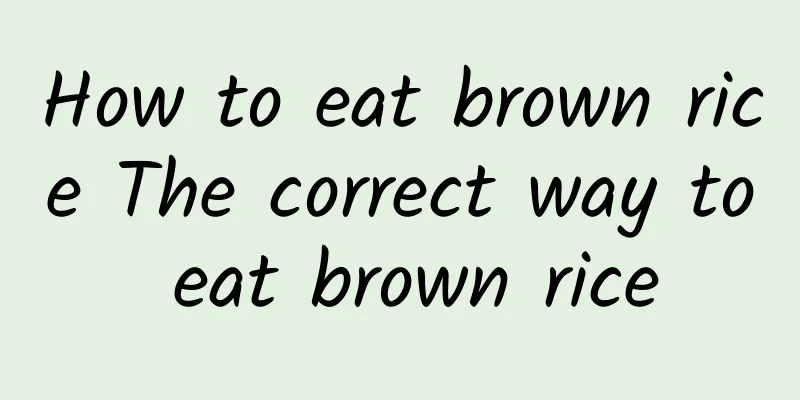 How to eat brown rice The correct way to eat brown rice